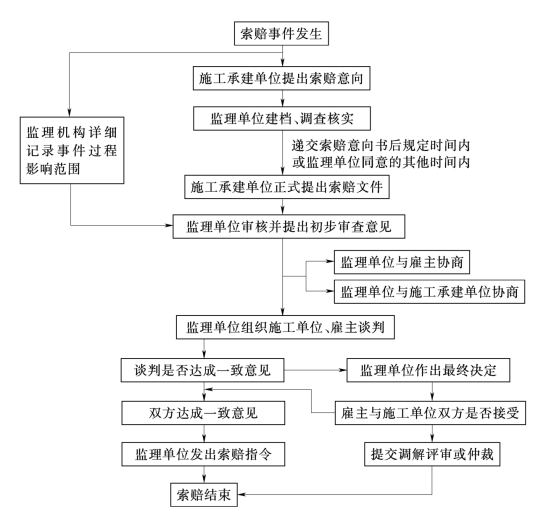 索赔事件发生

施工承建单位提出索赔意向

监理单位建档、调查核实

监理机构详细记录事件过程影响范围

递交索赔意向书后规定时间内或监理单位同意的其他时间内

施工承建单位正式提出索赔文件

监理单位审核并提出初步审查意见

监理单位与雇主协商

监理单位与施工承建单位协商

监理单位组织施工单位、雇主谈判

谈判是否达成一致意见

监理单位作出最终决定

双方达成一致意见

雇主与施工单位双方是否接受

监理单位发出索赔指令

提交调解评审或仲裁

索赔结束